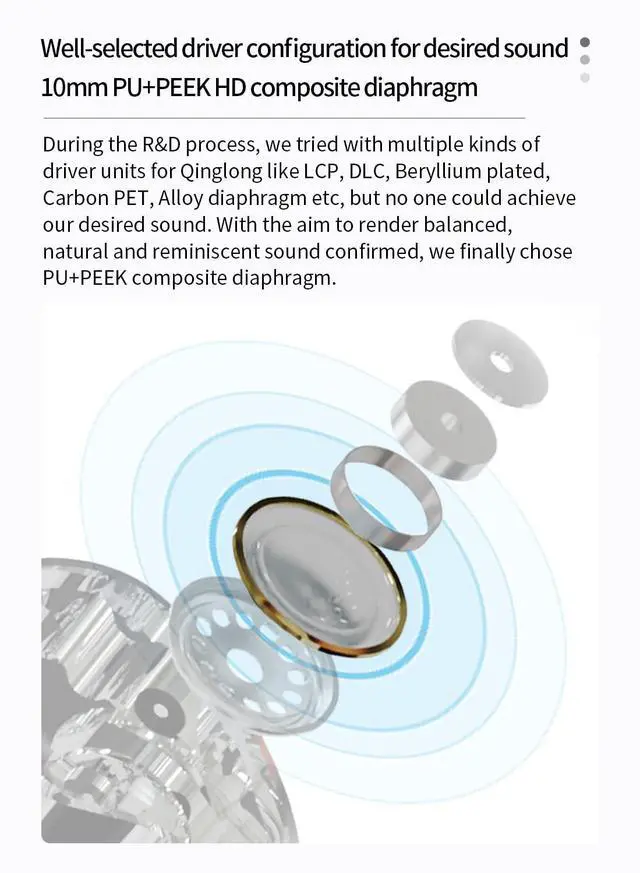 Well-selected driver configuration for desired sound
10mm PU+PEEK HD composite diaphragm

During the R&D process, we tried with multiple kinds of driver units for Qinglong like LCP, DLC, Beryllium plated, Carbon PET, Alloy diaphragm etc, but no one could achieve our desired sound. With the aim to render balanced, natural and reminiscent sound confirmed, we finally chose PU+PEEK composite diaphragm.